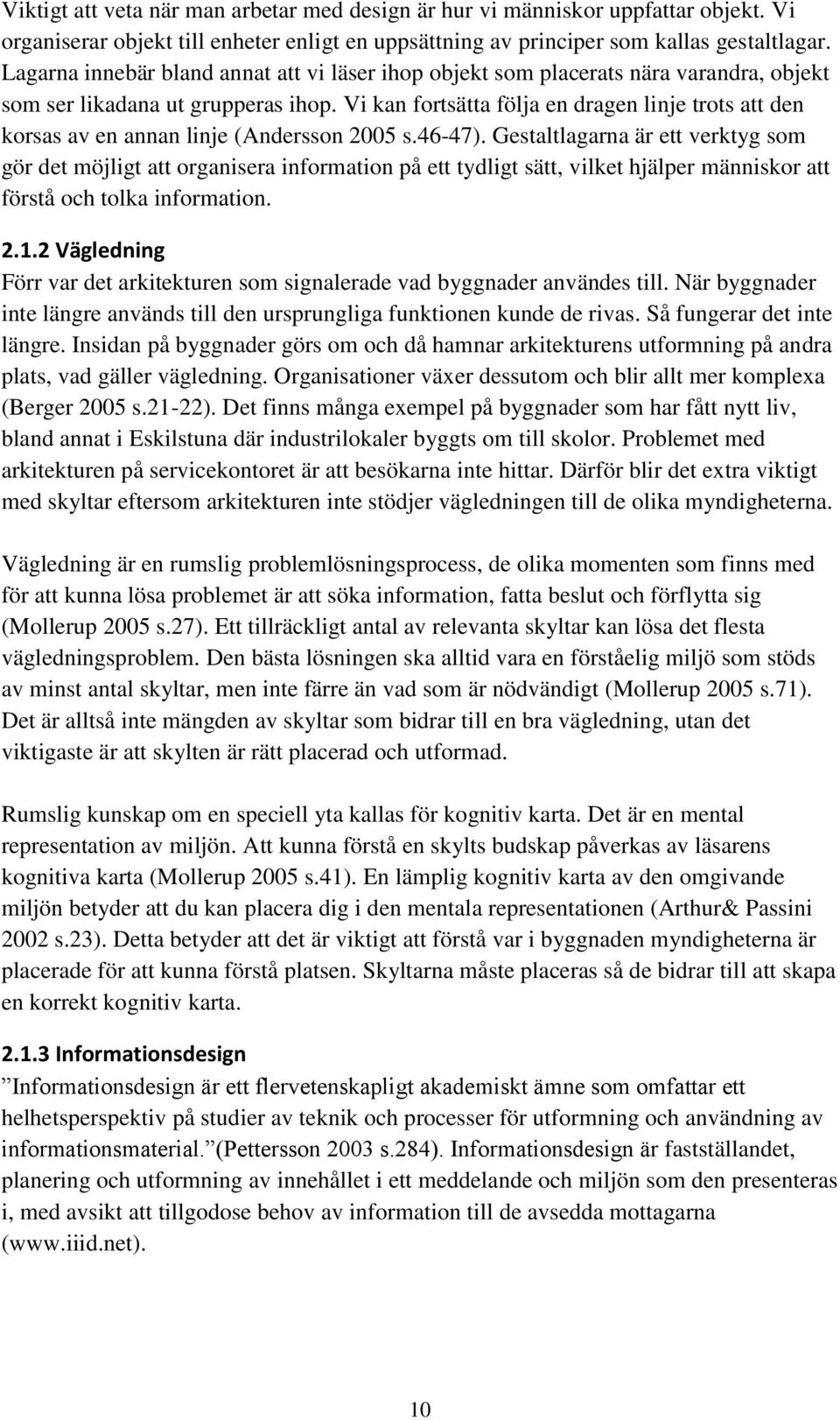 Viktigt att veta när man arbetar med design är hur vi människor uppfattar objekt. Vi organiserar objekt till enheter enligt en uppsättning av principer som kallas gestaltlagar. Lagarna innebär bland annat att vi läser ihop objekt som placerats nära varandra, objekt som ser likadana ut grupperas ihop. Vi kan fortsätta följa en dragen linje trots att den korsas av en annan linje (Andersson 2005 s.46-47). Gestaltlagarna är ett verktyg som gör det möjligt att organisera information på ett tydligt sätt, vilket hjälper människor att förstå och tolka information.

2.1.2 Vägledning
Förr var det arkitekturen som signalerade vad byggnader användes till. När byggnader inte längre används till den ursprungliga funktionen kunde de rivas. Så fungerar det inte längre. Insidan på byggnader görs om och då hamnar arkitekturens utformning på andra plats, vad gäller vägledning. Organisationer växer dessutom och blir allt mer komplexa (Berger 2005 s.21-22). Det finns många exempel på byggnader som har fått nytt liv, bland annat i Eskilstuna där industrilokaler byggts om till skolor. Problemet med arkitekturen på servicekontoret är att besökarna inte hittar. Därför blir det extra viktigt med skyltar eftersom arkitekturen inte stödjer vägledningen till de olika myndigheterna.

Vägledning är en rumslig problemlösningsprocess, de olika momenten som finns med för att kunna lösa problemet är att söka information, fatta beslut och förflytta sig (Mollerup 2005 s.27). Ett tillräckligt antal av relevanta skyltar kan lösa det flesta vägledningsproblem. Den bästa lösningen ska alltid vara en förståelig miljö som stöds av minst antal skyltar, men inte färre än vad som är nödvändigt (Mollerup 2005 s.71). Det är alltså inte mängden av skyltar som bidrar till en bra vägledning, utan det viktigaste är att skylten är rätt placerad och utformad.

Rumslig kunskap om en speciell yta kallas för kognitiv karta. Det är en mental representation av miljön. Att kunna förstå en skylts budskap påverkas av läsarens kognitiva karta (Mollerup 2005 s.41). En lämplig kognitiv karta av den omgivande miljön betyder att du kan placera dig i den mentala representationen (Arthur& Passini 2002 s.23). Detta betyder att det är viktigt att förstå var i byggnaden myndigheterna är placerade för att kunna förstå platsen. Skyltarna måste placeras så de bidrar till att skapa en korrekt kognitiv karta.

2.1.3 Informationsdesign
”Informationsdesign är ett flervetenskapligt akademiskt ämne som omfattar ett helhetsperspektiv på studier av teknik och processer för utformning och användning av informationsmaterial.”(Pettersson 2003 s.284). Informationsdesign är fastställandet, planering och utformning av innehållet i ett meddelande och miljön som den presenteras i, med avsikt att tillgodose behov av information till de avsedda mottagarna (www.iiid.net).

10